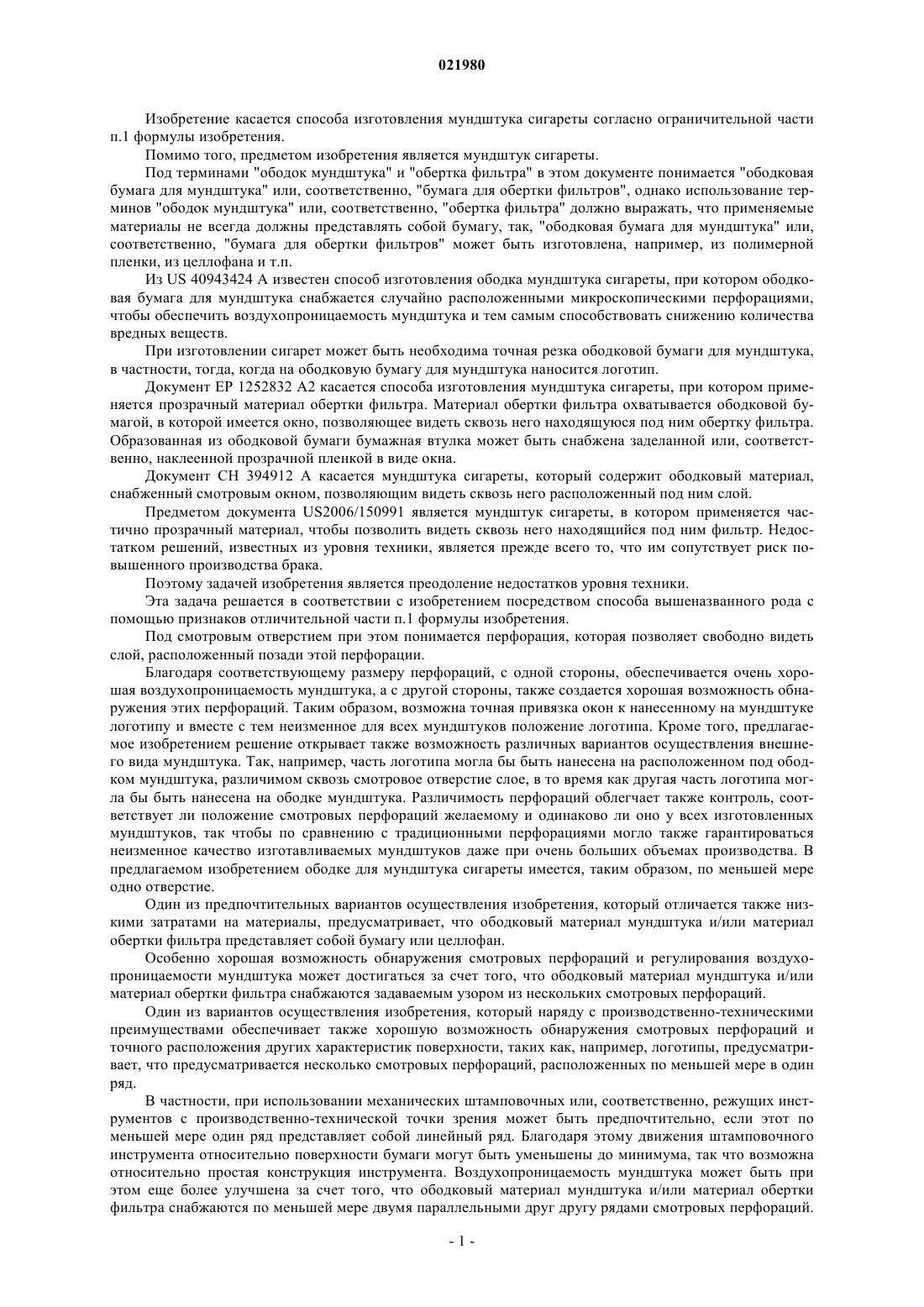 021980

Изобретение касается способа изготовления мундштука сигареты согласно ограничительной части п.1 формулы изобретения.

Помимо того, предметом изобретения является мундштук сигареты.

Под терминами "ободок мундштука" и "обертка фильтра" в этом документе понимается "ободковая бумага для мундштука" или, соответственно, "бумага для обертки фильтров", однако использование терминов "ободок мундштука" или, соответственно, "обертка фильтра" должно выражать, что применяемые материалы не всегда должны представлять собой бумагу, так, "ободковая бумага для мундштука" или, соответственно, "бумага для обертки фильтров" может быть изготовлена, например, из полимерной пленки, из целлофана и т.п.

Из US 40943424 A известен способ изготовления ободка мундштука сигареты, при котором ободковая бумага для мундштука снабжается случайно расположенными микроскопическими перфорациями, чтобы обеспечить воздухопроницаемость мундштука и тем самым способствовать снижению количества вредных веществ.

При изготовлении сигарет может быть необходима точная резка ободковой бумаги для мундштука, в частности, тогда, когда на ободковую бумагу для мундштука наносится логотип.

Документ EP 1252832 A2 касается способа изготовления мундштука сигареты, при котором применяется прозрачный материал обертки фильтра. Материал обертки фильтра охватывается ободковой бумагой, в которой имеется окно, позволяющее видеть сквозь него находящуюся под ним обертку фильтра. Образованная из ободковой бумаги бумажная втулка может быть снабжена заделанной или, соответственно, наклеенной прозрачной пленкой в виде окна.

Документ CH 394912 A касается мундштука сигареты, который содержит ободковый материал, снабженный смотровым окном, позволяющим видеть сквозь него расположенный под ним слой.

Предметом документа US2006/150991 является мундштук сигареты, в котором применяется частично прозрачный материал, чтобы позволить видеть сквозь него находящийся под ним фильтр. Недостатком решений, известных из уровня техники, является прежде всего то, что им сопутствует риск повышенного производства брака.

Поэтому задачей изобретения является преодоление недостатков уровня техники.

Эта задача решается в соответствии с изобретением посредством способа вышеназванного рода с помощью признаков отличительной части п.1 формулы изобретения.

Под смотровым отверстием при этом понимается перфорация, которая позволяет свободно видеть слой, расположенный позади этой перфорации.

Благодаря соответствующему размеру перфораций, с одной стороны, обеспечивается очень хорошая воздухопроницаемость мундштука, а с другой стороны, также создается хорошая возможность обнаружения этих перфораций. Таким образом, возможна точная привязка окон к нанесенному на мундштуке логотипу и вместе с тем неизменное для всех мундштуков положение логотипа. Кроме того, предлагаемое изобретением решение открывает также возможность различных вариантов осуществления внешнего вида мундштука. Так, например, часть логотипа могла бы быть нанесена на расположенном под ободком мундштука, различимом сквозь смотровое отверстие слое, в то время как другая часть логотипа могла бы быть нанесена на ободке мундштука. Различимость перфораций облегчает также контроль, соответствует ли положение смотровых перфораций желаемому и одинаково ли оно у всех изготовленных мундштуков, так чтобы по сравнению с традиционными перфорациями могло также гарантироваться неизменное качество изготавливаемых мундштуков даже при очень больших объемах производства. В предлагаемом изобретением ободке для мундштука сигареты имеется, таким образом, по меньшей мере одно отверстие.

Один из предпочтительных вариантов осуществления изобретения, который отличается также низкими затратами на материалы, предусматривает, что ободковый материал мундштука и/или материал обертки фильтра представляет собой бумагу или целлофан.

Особенно хорошая возможность обнаружения смотровых перфораций и регулирования воздухопроницаемости мундштука может достигаться за счет того, что ободковый материал мундштука и/или материал обертки фильтра снабжаются задаваемым узором из нескольких смотровых перфораций.

Один из вариантов осуществления изобретения, который наряду с производственно-техническими преимуществами обеспечивает также хорошую возможность обнаружения смотровых перфораций и точного расположения других характеристик поверхности, таких как, например, логотипы, предусматривает, что предусматривается несколько смотровых перфораций, расположенных по меньшей мере в один ряд.

В частности, при использовании механических штамповочных или, соответственно, режущих инструментов с производственно-технической точки зрения может быть предпочтительно, если этот по меньшей мере один ряд представляет собой линейный ряд. Благодаря этому движения штамповочного инструмента относительно поверхности бумаги могут быть уменьшены до минимума, так что возможна относительно простая конструкция инструмента. Воздухопроницаемость мундштука может быть при этом еще более улучшена за счет того, что ободковый материал мундштука и/или материал обертки фильтра снабжаются по меньшей мере двумя параллельными друг другу рядами смотровых перфораций.

- 1 -